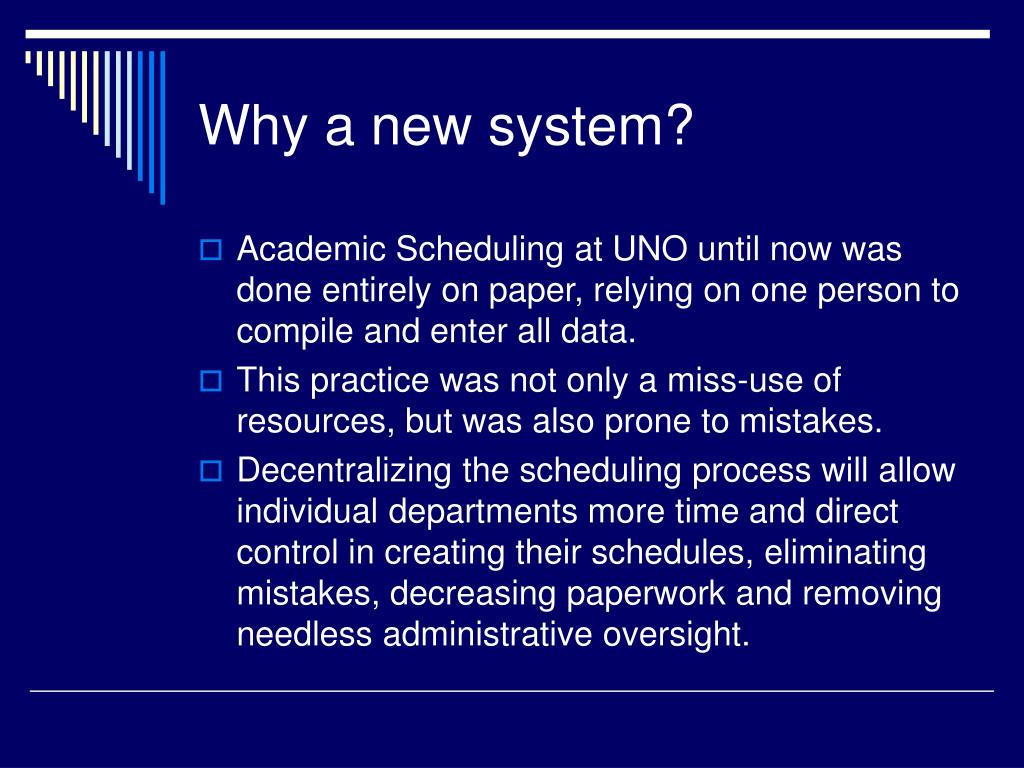 Why a new system?

Academic Scheduling at UNO until now was done entirely on paper, relying on one person to compile and enter all data.

This practice was not only a miss-use of resources, but was also prone to mistakes.

Decentralizing the scheduling process will allow individual departments more time and direct control in creating their schedules, eliminating mistakes, decreasing paperwork and removing needless administrative oversight.